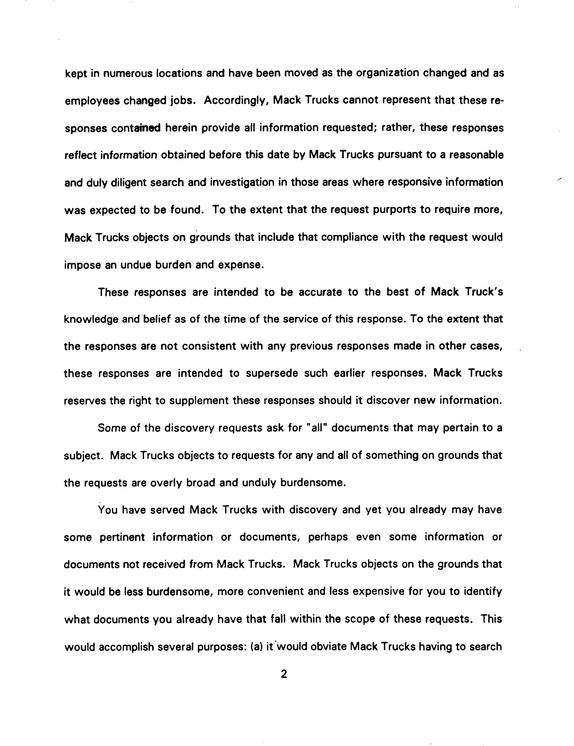 kept in numerous locations and have been moved as the organization changed and as employees changed jobs. Accordingly, Mack Trucks cannot represent that these responses contained herein provide all information requested; rather, these responses reflect information obtained before this date by Mack Trucks pursuant to a reasonable and duly diligent search and investigation in those areas where responsive information was expected to be found. To the extent that the request purports to require more, Mack Trucks objects on grounds that include that compliance with the request would impose an undue burden and expense.

These responses are intended to be accurate to the best of Mack Truck's knowledge and belief as of the time of the service of this response. To the extent that the responses are not consistent with any previous responses made in other cases, these responses are intended to supersede such earlier responses. Mack Trucks reserves the right to supplement these responses should it discover new information.

Some of the discovery requests ask for "all" documents that may pertain to a subject. Mack Trucks objects to requests for any and all of something on grounds that the requests are overly broad and unduly burdensome.

You have served Mack Trucks with discovery and yet you already may have some pertinent information or documents, perhaps even some information or documents not received from Mack Trucks. Mack Trucks objects on the grounds that it would be less burdensome, more convenient and less expensive for you to identify what documents you already have that fall within the scope of these requests. This would accomplish several purposes: (a) it would obviate Mack Trucks having to search

2